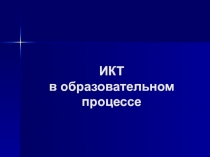 ИКТ
в образовательном процессе